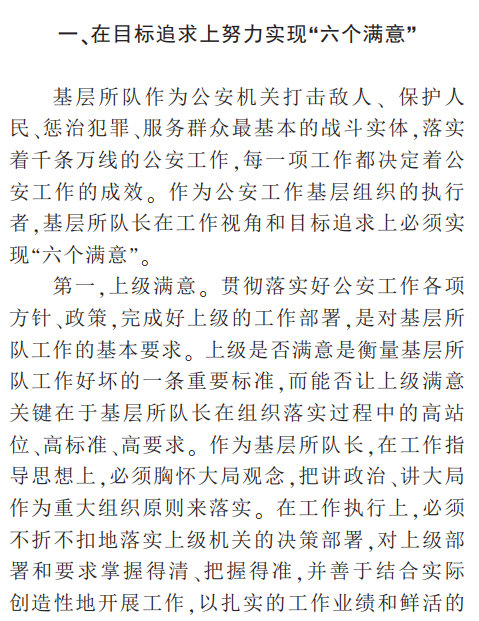 一、在目标追求上努力实现“六个满意”

基层所队作为公安机关打击敌人、保护人民、惩治犯罪、服务群众最基本的战斗实体，落实着千条万线的公安工作，每一项工作都决定着公安工作的成效。作为公安工作基层组织的执行者，基层所队长在工作视角和目标追求上必须实现“六个满意”。

第一，上级满意。贯彻落实好公安工作各项方针、政策，完成好上级的工作部署，是对基层所队工作的基本要求。上级是否满意是衡量基层所队工作好坏的一条重要标准，而能否让上级满意关键在于基层所队长在组织落实过程中的高站位、高标准、高要求。作为基层所队长，在工作指导思想上，必须胸怀大局观念，把讲政治、讲大局作为重大组织原则来落实。在工作执行上，必须不折不扣地落实上级机关的决策部署，对上级部署和要求掌握得清、把握得准，并善于结合实际创造性地开展工作，以扎实的工作业绩和鲜活的